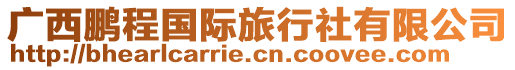 广西鹏程国际旅行社有限公司
http://bhearlcarrie.cn.coovee.com